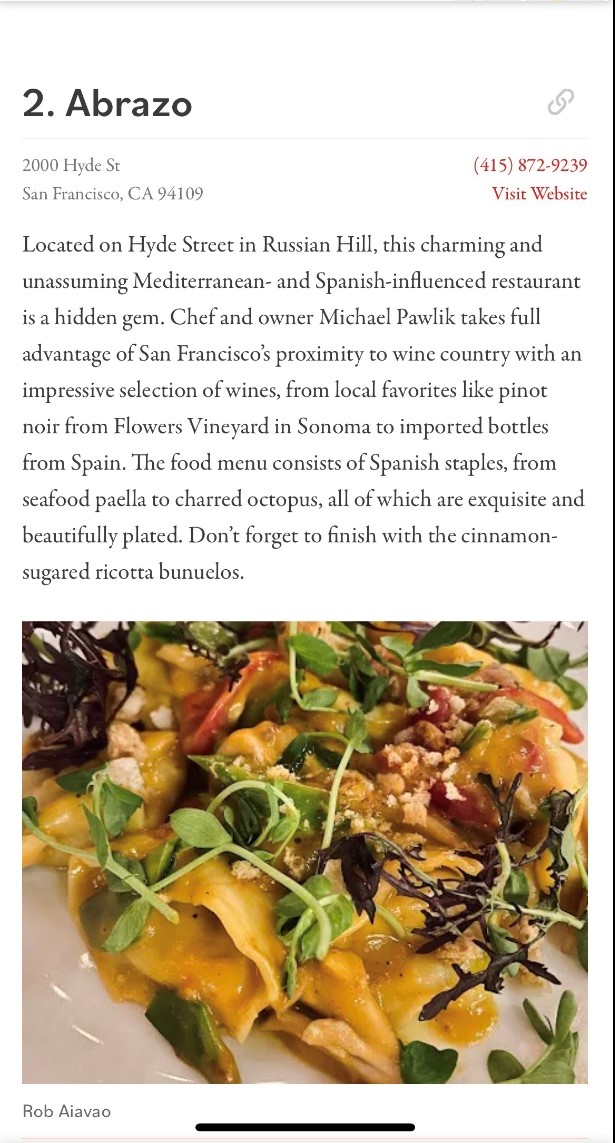 2. Abrazo

2000 Hyde St
San Francisco, CA 94109

(415) 872-9239
Visit Website

Located on Hyde Street in Russian Hill, this charming and unassuming Mediterranean- and Spanish-influenced restaurant is a hidden gem. Chef and owner Michael Pawlik takes full advantage of San Francisco's proximity to wine country with an impressive selection of wines, from local favorites like pinot noir from Flowers Vineyard in Sonoma to imported bottles from Spain. The food menu consists of Spanish staples, from seafood paella to charred octopus, all of which are exquisite and beautifully plated. Don't forget to finish with the cinnamon-sugared ricotta bunuelos.

Rob Aiavao